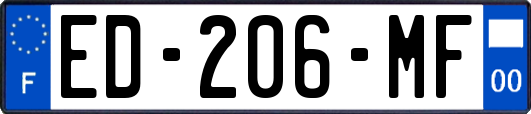 F
ED-206-MF
00